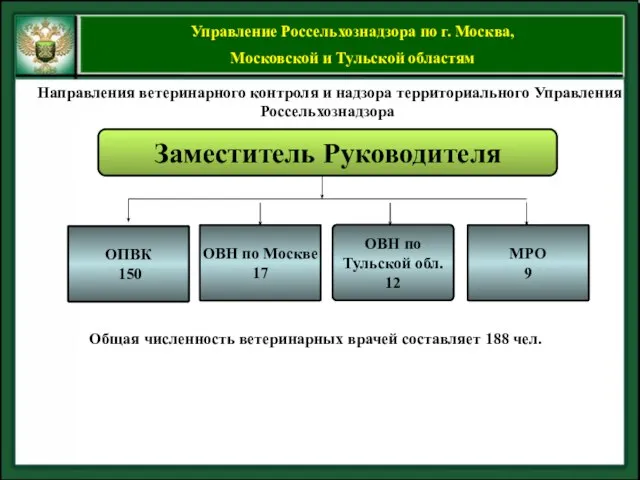 Управление Россельхознадзора по г. Москва,

Московской и Тульской областям

Направления ветеринарного контроля и надзора территориального Управления Россельхознадзора

Заместитель Руководителя

ОПВК
150

ОВН по Москве
17

ОВН по Тульской обл.
12

МРО
9

Общая численность ветеринарных врачей составляет 188 чел.